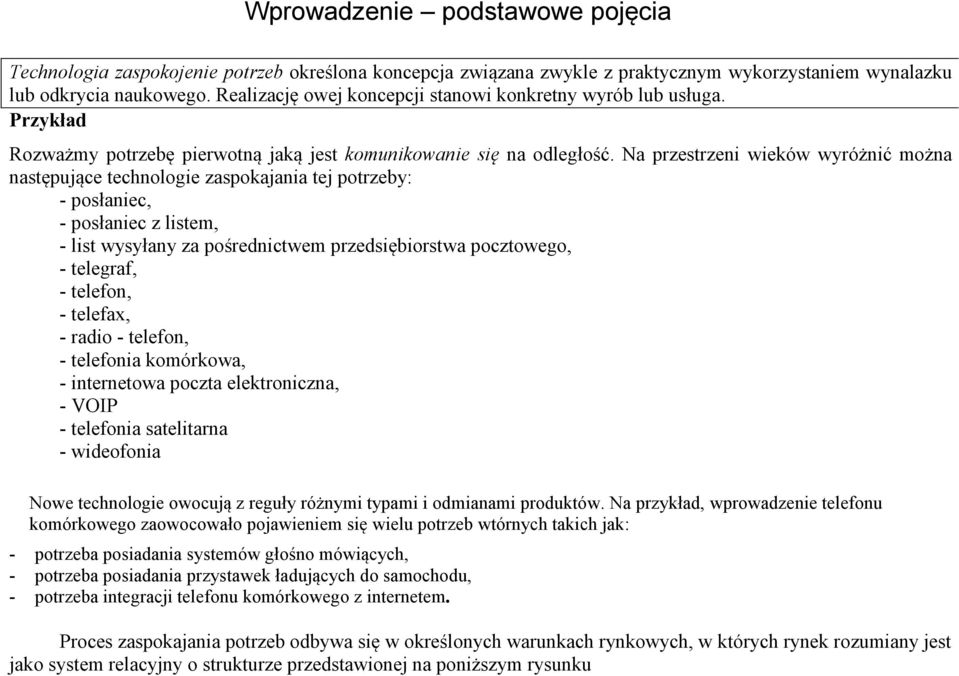 Wprowadzenie – podstawowe pojęcia

Technologia zaspokojenie potrzeb określona koncepcja związana zwykle z praktycznym wykorzystaniem wynalazku lub odkrycia naukowego. Realizację owej koncepcji stanowi konkretny wyrób lub usługa.

Przykład

Rozważmy potrzebę pierwotną jaką jest komunikowanie się na odległość. Na przestrzeni wieków wyróżnić można następujące technologie zaspokajania tej potrzeby:
- posłaniec,
- posłaniec z listem,
- list wysyłany za pośrednictwem przedsiębiorstwa pocztowego,
- telegraf,
- telefon,
- telefax,
- radio - telefon,
- telefonia komórkowa,
- internetowa poczta elektroniczna,
- VOIP
- telefonia satelitarna
- wideofonia

Nowe technologie owocują z reguły różnymi typami i odmianami produktów. Na przykład, wprowadzenie telefonu komórkowego zaowocowało pojawieniem się wielu potrzeb wtórnych takich jak:
- potrzeba posiadania systemów głośno mówiących,
- potrzeba posiadania przystawek ładujących do samochodu,
- potrzeba integracji telefonu komórkowego z internetem.

Proces zaspokajania potrzeb odbywa się w określonych warunkach rynkowych, w których rynek rozumiany jest jako system relacyjny o strukturze przedstawionej na poniższym rysunku